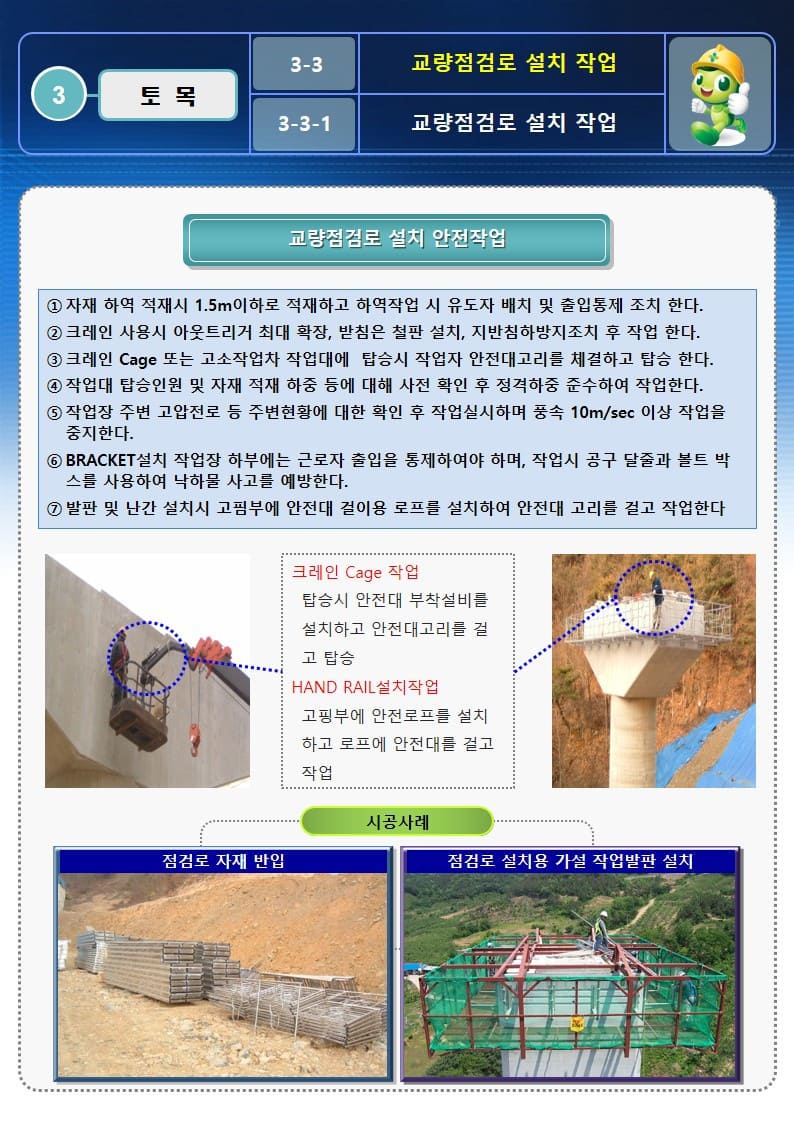 3

토 목

3-3

교량점검로 설치 작업

3-3-1

교량점검로 설치 작업

교량점검로 설치 안전작업

① 자재 하역 적재시 1.5m이하로 적재하고 하역작업 시 유도자 배치 및 출입통제 조치 한다.

② 크레인 사용시 아웃트리거 최대 확장, 받침은 철판 설치, 지반침하방지조치 후 작업 한다.

③ 크레인 Cage 또는 고소작업차 작업대에 탑승시 작업자 안전대고리를 체결하고 탑승 한다.

④ 작업대 탑승인원 및 자재 적재 하중 등에 대해 사전 확인 후 정격하중 준수하여 작업한다.

⑤ 작업장 주변 고압전로 등 주변현황에 대한 확인 후 작업실시하며 풍속 10m/sec 이상 작업을 중지한다.

⑥ BRACKET설치 작업장 하부에는 근로자 출입을 통제하여야 하며, 작업시 공구 달줄과 볼트 박스를 사용하여 낙하물 사고를 예방한다.

⑦ 발판 및 난간 설치시 고핌부에 안전대 걸이용 로프를 설치하여 안전대 고리를 걸고 작업한다

크레인 Cage 작업

탑승시 안전대 부착설비를 설치하고 안전대고리를 걸고 탑승

HAND RAIL설치작업

고핑부에 안전로프를 설치하고 로프에 안전대를 걸고 작업

시공사례

점검로 자재 반입

점검로 설치용 가설 작업발판 설치